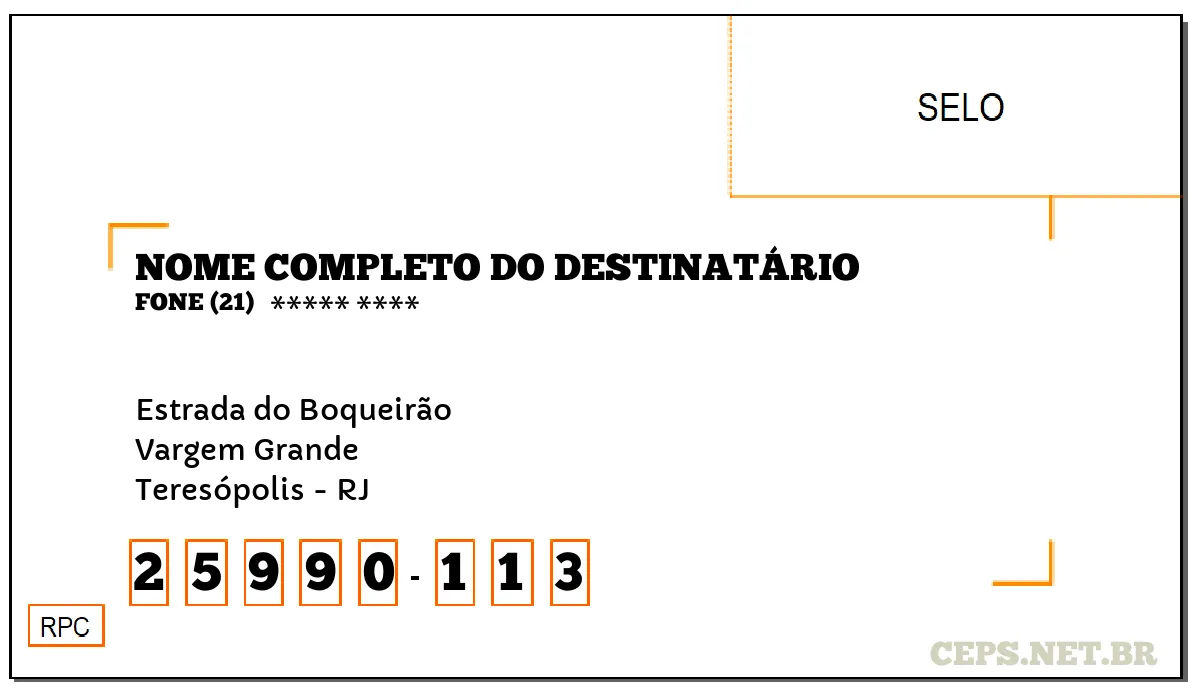 SELO

NOME COMPLETO DO DESTINATÁRIO
FONE (21) ***** ****

Estrada do Boqueirão
Vargem Grande
Teresópolis - RJ

2 5 9 9 0 - 1 1 3

RPC

CEPS.NET.BR